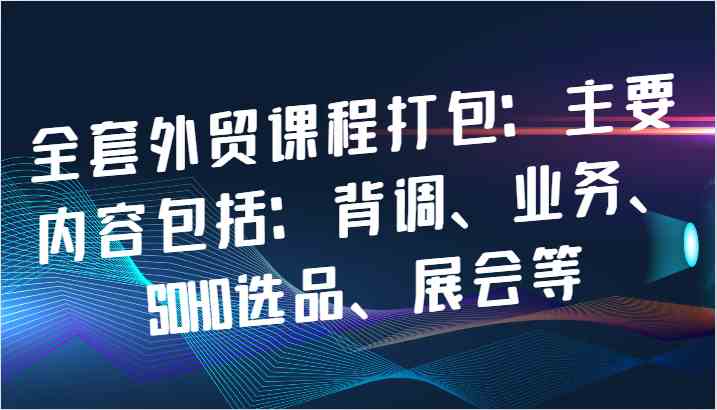 全套外贸课程打包：主要内容包括：背调、业务、SOHO选品、展会等